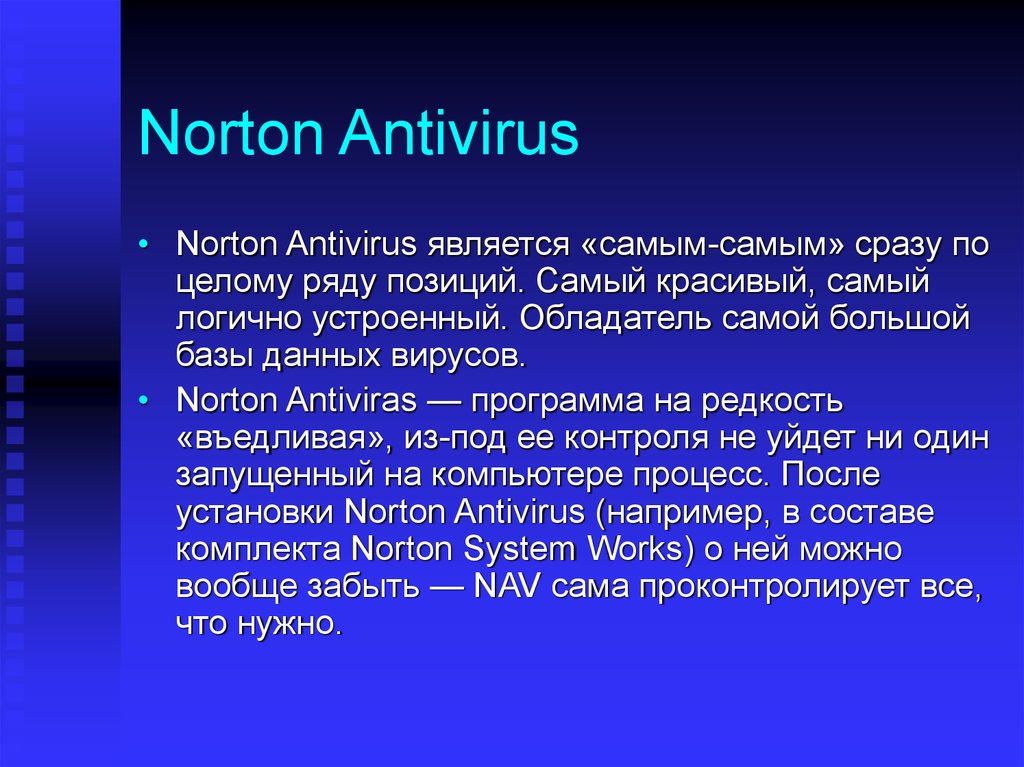 Norton Antivirus

• Norton Antivirus является «самым-самым» сразу по целому ряду позиций. Самый красивый, самый логично устроенный. Обладатель самой большой базы данных вирусов.

• Norton Antiviras — программа на редкость «въедливая», из-под ее контроля не уйдет ни один запущенный на компьютере процесс. После установки Norton Antivirus (например, в составе комплекта Norton System Works) о ней можно вообще забыть — NAV сама проконтролирует все, что нужно.